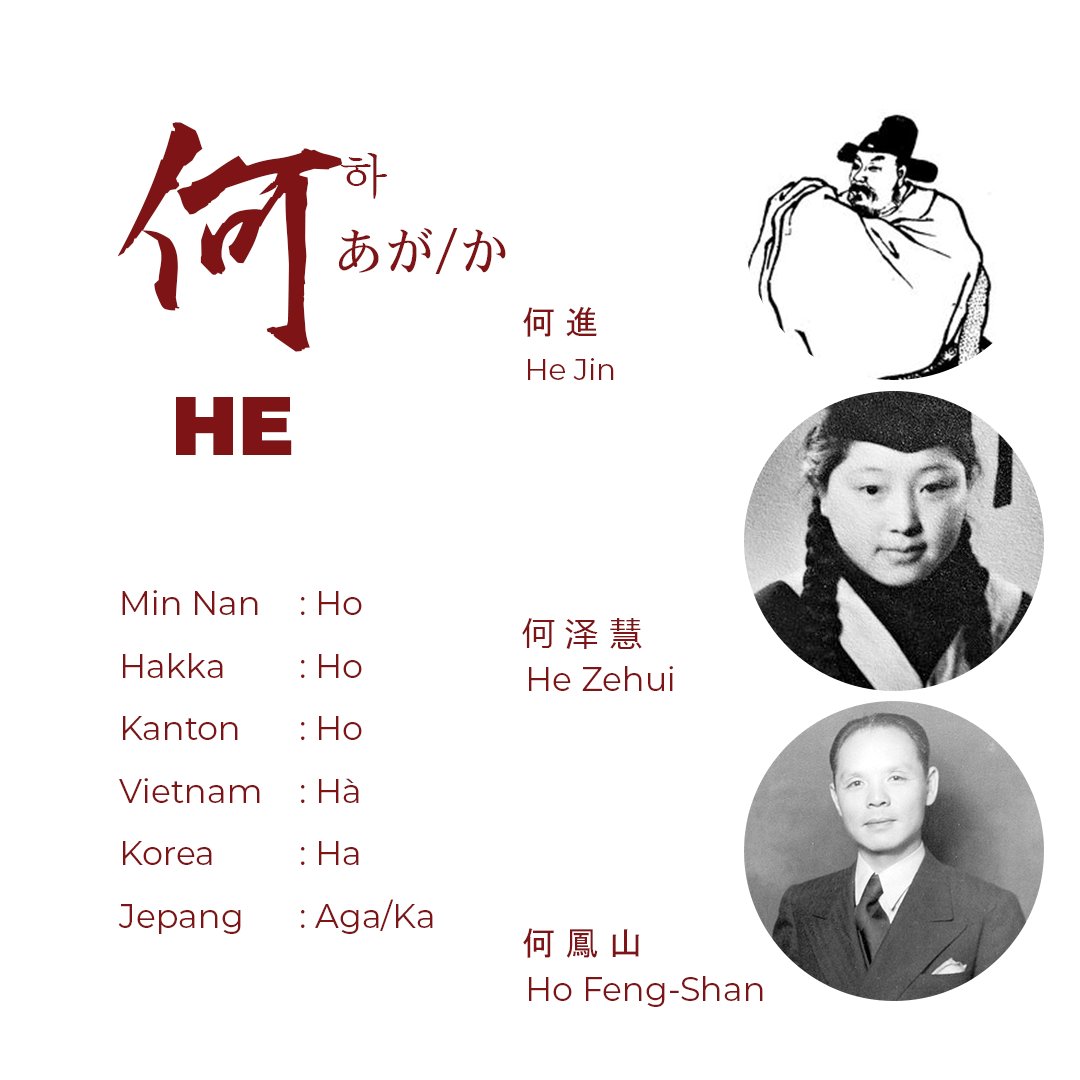 何

하
あが/か

HE

Min Nan : Ho
Hakka : Ho
Kanton : Ho
Vietnam : Hà
Korea : Ha
Jepang : Aga/Ka

何進
He Jin

何泽慧
He Zehui

何鳳山
Ho Feng-Shan